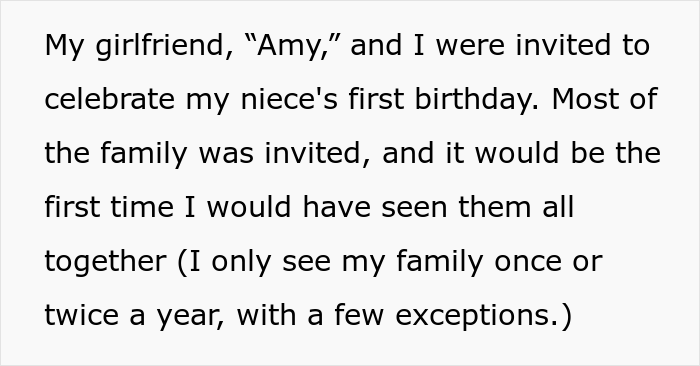 My girlfriend, “Amy,” and I were invited to celebrate my niece's first birthday. Most of the family was invited, and it would be the first time I would have seen them all together (I only see my family once or twice a year, with a few exceptions.)